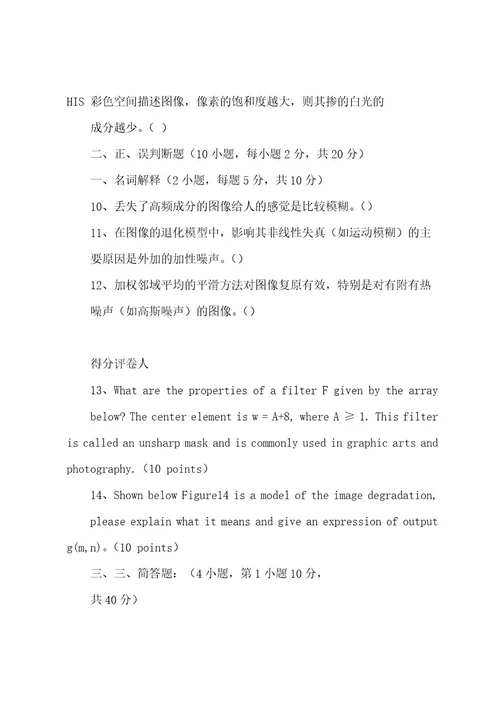 HIS 彩色空间描述图像，像素的饱和度越大，则其掺的白光的成分越少。（ ）

二、正、误判断题（10 小题，每小题 2 分，共 20 分）

一、名词解释（2 小题，每题 5 分，共 10 分）

10、丢失了高频成分的图像给人的感觉是比较模糊。（）

11、在图像的退化模型中，影响其非线性失真（如运动模糊）的主要原因是外加的加性噪声。（）

12、加权邻域平均的平滑方法对图像复原有效，特别是对有附有热噪声（如高斯噪声）的图像。（）

得分评卷人

13、What are the properties of a filter F given by the array below? The center element is w = A+8, where A ≥ 1. This filter is called an unsharp mask and is commonly used in graphic arts and photography.（10 points）

14、Shown below Figure14 is a model of the image degradation, please explain what it means and give an expression of output g(m,n)。（10 points）

三、三、简答题：（4 小题，第 1 小题 10 分，共 40 分）